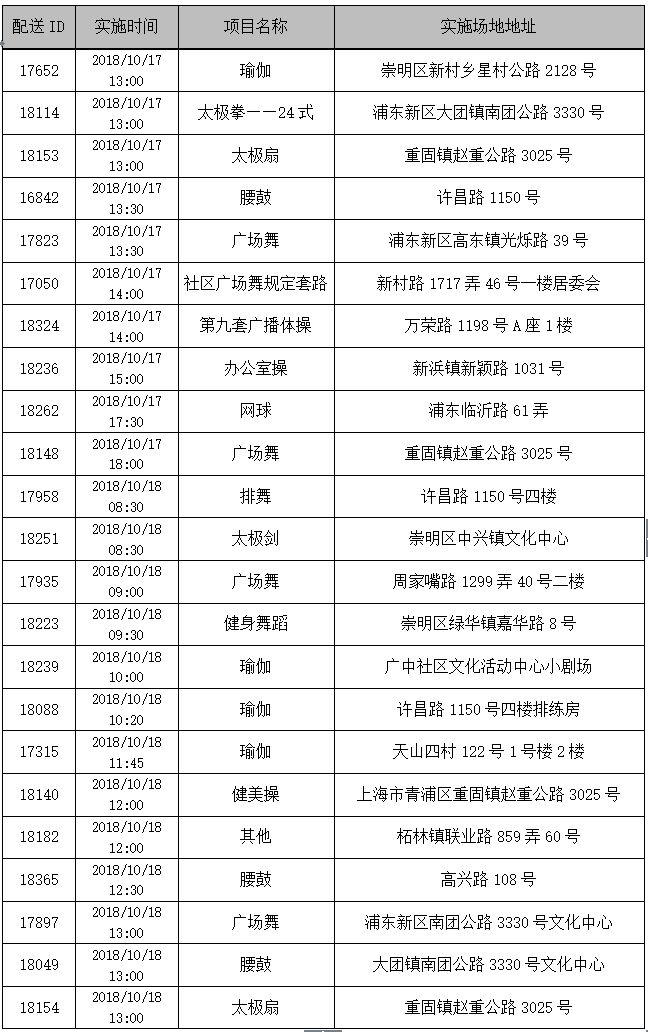 | 配送 ID | 实施时间 | 项目名称 | 实施场地地址 |
|---|---|---|---|
| 17652 | 2018/10/17 13:00 | 瑜伽 | 崇明区新村乡星村公路 2128 号 |
| 18114 | 2018/10/17 13:00 | 太极拳一一24 式 | 浦东新区大团镇南团公路 3330 号 |
| 18153 | 2018/10/17 13:00 | 太极扇 | 重固镇赵重公路 3025 号 |
| 16842 | 2018/10/17 13:30 | 腰鼓 | 许昌路 1150 号 |
| 17823 | 2018/10/17 13:30 | 广场舞 | 浦东新区高东镇光烁路 39 号 |
| 17050 | 2018/10/17 14:00 | 社区广场舞规定套路 | 新村路 1717 弄 46 号一楼居委会 |
| 18324 | 2018/10/17 14:00 | 第九套广播体操 | 万荣路 1198 号 A 座 1 楼 |
| 18236 | 2018/10/17 15:00 | 办公室操 | 新浜镇新颖路 1031 号 |
| 18262 | 2018/10/17 17:30 | 网球 | 浦东临沂路 61 弄 |
| 18148 | 2018/10/17 18:00 | 广场舞 | 重固镇赵重公路 3025 号 |
| 17958 | 2018/10/18 08:30 | 排舞 | 许昌路 1150 号四楼 |
| 18251 | 2018/10/18 08:30 | 太极剑 | 崇明区中兴镇文化中心 |
| 17935 | 2018/10/18 09:00 | 广场舞 | 周家嘴路 1299 弄 40 号二楼 |
| 18223 | 2018/10/18 09:30 | 健身舞蹈 | 崇明区绿华镇嘉华路 8 号 |
| 18239 | 2018/10/18 10:00 | 瑜伽 | 广中社区文化活动中心小剧场 |
| 18088 | 2018/10/18 10:20 | 瑜伽 | 许昌路 1150 号四楼排练房 |
| 17315 | 2018/10/18 11:45 | 瑜伽 | 天山四村 122 号 1 号楼 2 楼 |
| 18140 | 2018/10/18 12:00 | 健美操 | 上海市青浦区重固镇赵重公路 3025 号 |
| 18182 | 2018/10/18 12:00 | 其他 | 柘林镇联业路 859 弄 60 号 |
| 18365 | 2018/10/18 12:30 | 腰鼓 | 高兴路 108 号 |
| 17897 | 2018/10/18 13:00 | 广场舞 | 浦东新区南团公路 3330 号文化中心 |
| 18049 | 2018/10/18 13:00 | 腰鼓 | 大团镇南团公路 3330 号文化中心 |
| 18154 | 2018/10/18 13:00 | 太极扇 | 重固镇赵重公路 3025 号 |